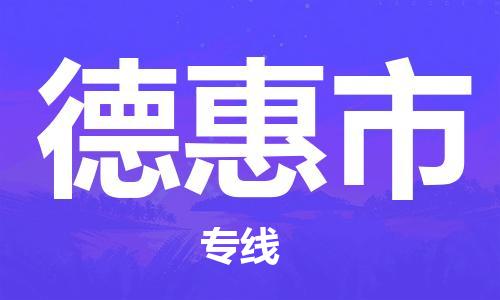 德惠市

专线